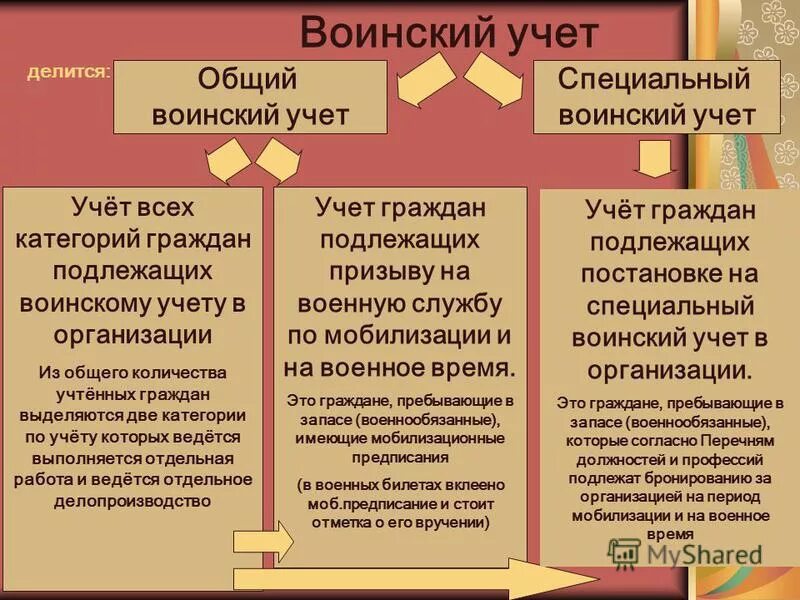 Воинский учет

делится:

Общий воинский учет

Специальный воинский учет

Учёт всех категорий граждан подлежащих воинскому учету в организации

Из общего количества учтённых граждан выделяются две категории по учёту которых ведётся выполняется отдельная работа и ведётся отдельное делопроизводство

Учет граждан подлежащих призыву на военную службу по мобилизации и на военное время.

Это граждане, пребывающие в запасе (военнообязанные), имеющие мобилизационные предписания

(в военных билетах вклеено моб.предписание и стоит отметка о его вручении)

Учёт граждан подлежащих постановке на специальный воинский учет в организации.

Это граждане, пребывающие в запасе (военнообязанные), которые согласно Перечням должностей и профессий подлежат бронированию за организацией на период мобилизации и на военное время

MyShared